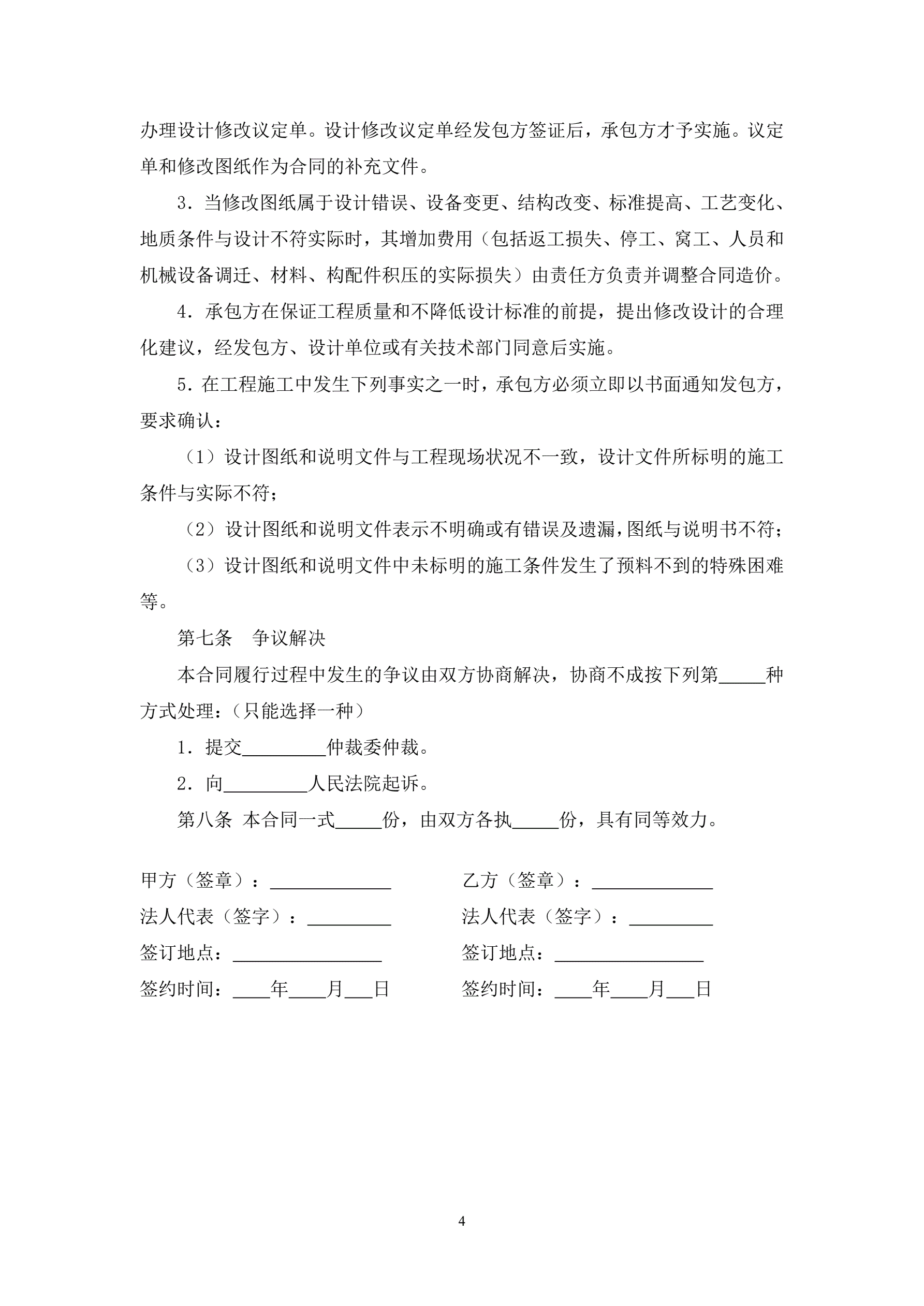 办理设计修改议定单。设计修改议定单经发包方签证后，承包方才予实施。议定单和修改图纸作为合同的补充文件。

3．当修改图纸属于设计错误、设备变更、结构改变、标准提高、工艺变化、地质条件与设计不符实际时，其增加费用（包括返工损失、停工、窝工、人员和机械设备调迁、材料、构配件积压的实际损失）由责任方负责并调整合同造价。

4．承包方在保证工程质量和不降低设计标准的前提，提出修改设计的合理化建议，经发包方、设计单位或有关技术部门同意后实施。

5．在工程施工中发生下列事实之一时，承包方必须立即以书面通知发包方，要求确认：

（1）设计图纸和说明文件与工程现场状况不一致，设计文件所标明的施工条件与实际不符；

（2）设计图纸和说明文件表示不明确或有错误及遗漏，图纸与说明书不符；

（3）设计图纸和说明文件中未标明的施工条件发生了预料不到的特殊困难等。

第七条　争议解决

本合同履行过程中发生的争议由双方协商解决，协商不成按下列第_____种方式处理：（只能选择一种）

1．提交_________仲裁委仲裁。

2．向_________人民法院起诉。

第八条 本合同一式_____份，由双方各执_____份，具有同等效力。

甲方（签章）：_____________

法人代表（签字）：_________

签订地点：________________

签约时间：____年____月___日

乙方（签章）：_____________

法人代表（签字）：_________

签订地点：________________

签约时间：____年____月___日

4